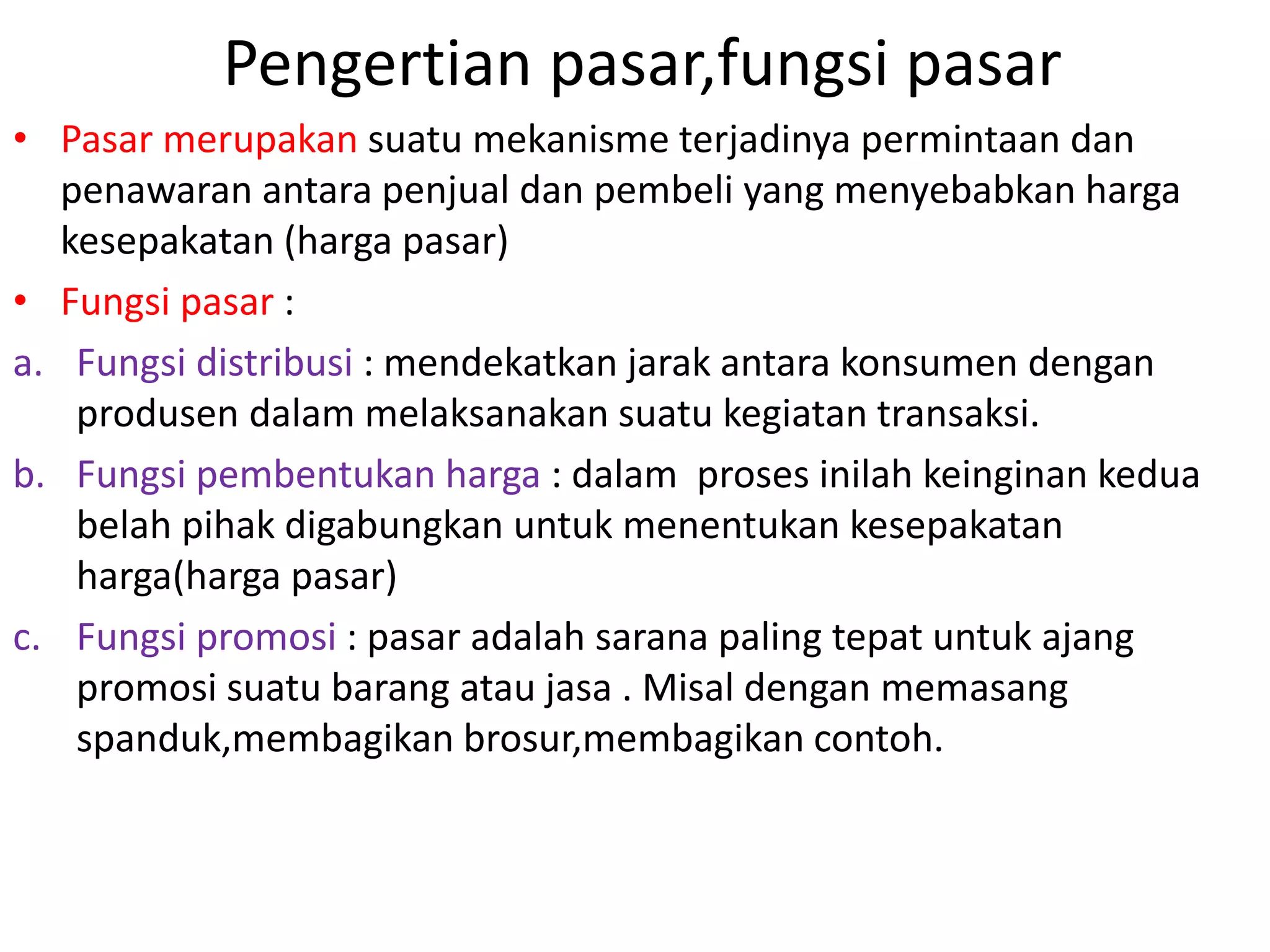 Pengertian pasar,fungsi pasar

• Pasar merupakan suatu mekanisme terjadinya permintaan dan penawaran antara penjual dan pembeli yang menyebabkan harga kesepakatan (harga pasar)

• Fungsi pasar :

a. Fungsi distribusi : mendekatkan jarak antara konsumen dengan produsen dalam melaksanakan suatu kegiatan transaksi.

b. Fungsi pembentukan harga : dalam proses inilah keinginan kedua belah pihak digabungkan untuk menentukan kesepakatan harga(harga pasar)

c. Fungsi promosi : pasar adalah sarana paling tepat untuk ajang promosi suatu barang atau jasa . Misal dengan memasang spanduk,membagikan brosur,membagikan contoh.